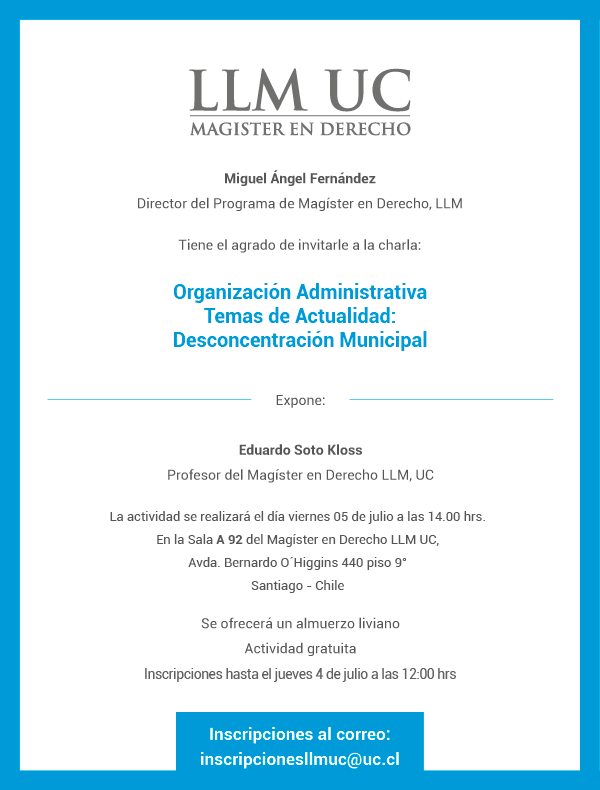 LLM UC
MAGISTER EN DERECHO

Miguel Ángel Fernández
Director del Programa de Magíster en Derecho, LLM

Tiene el agrado de invitarle a la charla:

Organización Administrativa
Temas de Actualidad:
Desconcentración Municipal

Expone:

Eduardo Soto Kloss
Profesor del Magíster en Derecho LLM, UC

La actividad se realizará el día viernes 05 de julio a las 14.00 hrs.
En la Sala A 92 del Magíster en Derecho LLM UC,
Avda. Bernardo O´Higgins 440 piso 9°
Santiago - Chile

Se ofrecerá un almuerzo liviano
Actividad gratuita
Inscripciones hasta el jueves 4 de julio a las 12:00 hrs

Inscripciones al correo:
inscripcionesllmuc@uc.cl